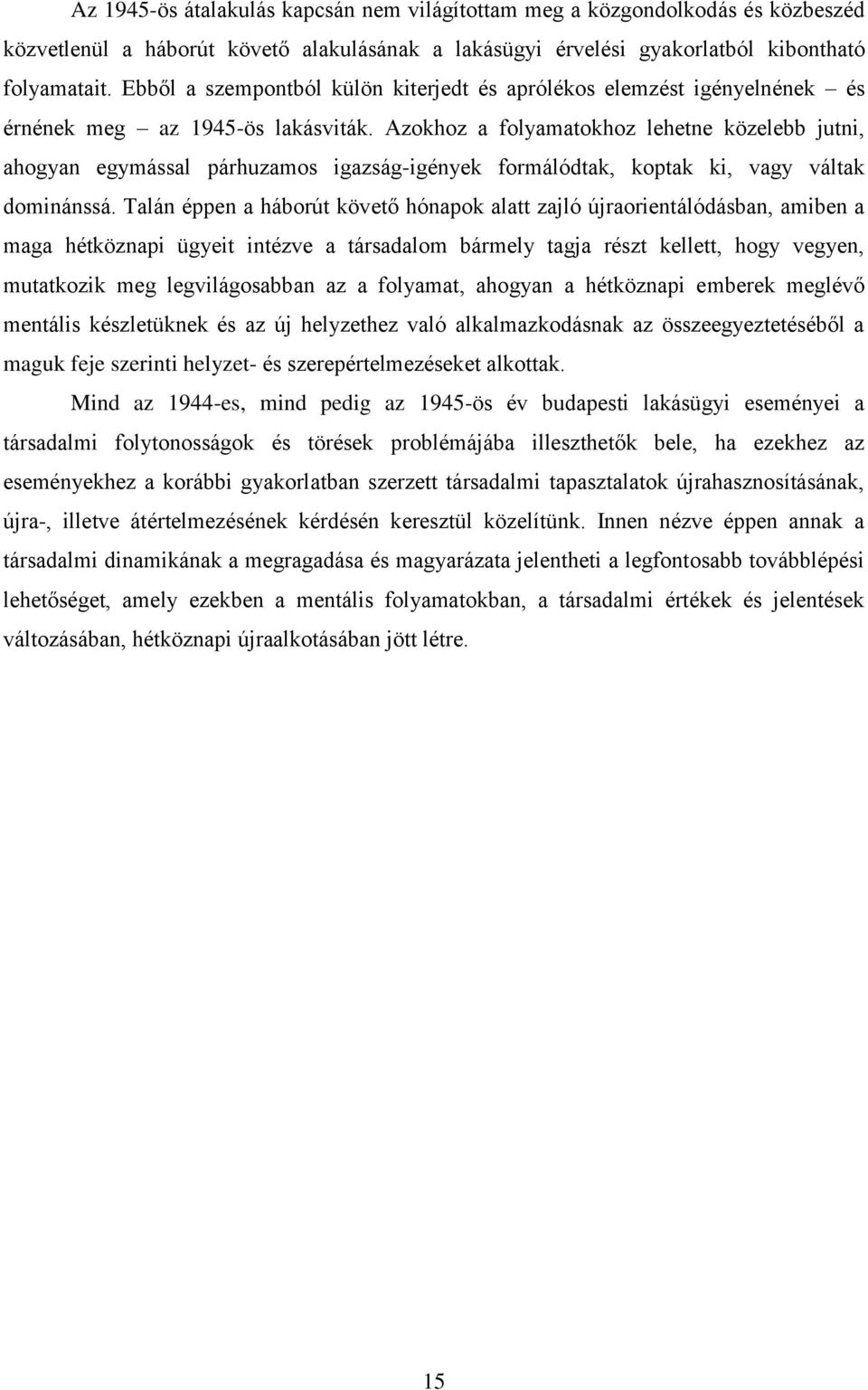 Az 1945-ös átalakulás kapcsán nem világítottam meg a közgondolkodás és közbeszéd közvetlenül a háborút követő alakulásának a lakásügyi érvelési gyakorlatból kibontható folyamatait. Ebből a szempontból külön kiterjedt és aprólékos elemzést igényelnének – és érnének meg – az 1945-ös lakásviták. Azokhoz a folyamatokhoz lehetne közelebb jutni, ahogyan egymással párhuzamos igazság-igények formálódtak, koptak ki, vagy váltak dominánssá. Talán éppen a háborút követő hónapok alatt zajló újraorientálódásban, amiben a maga hétköznapi ügyeit intézve a társadalom bármely tagja részt kellett, hogy vegyen, mutatkozik meg legvilágosabban az a folyamat, ahogyan a hétköznapi emberek meglévő mentális készletüknek és az új helyzethez való alkalmazkodásnak az összeegyeztetéséből a maguk feje szerinti helyzet- és szerepértelmezéseket alkottak.

Mind az 1944-es, mind pedig az 1945-ös év budapesti lakásügyi eseményei a társadalmi folytonosságok és törések problémájába illeszthetők bele, ha ezekhez az eseményekhez a korábbi gyakorlatban szerzett társadalmi tapasztalatok újrahasznosításának, újra-, illetve átértelmezésének kérdésén keresztül közelítünk. Innen nézve éppen annak a társadalmi dinamikának a megragadása és magyarázata jelentheti a legfontosabb továbblépési lehetőséget, amely ezekben a mentális folyamatokban, a társadalmi értékek és jelentések változásában, hétköznapi újraalkotásában jött létre.

15